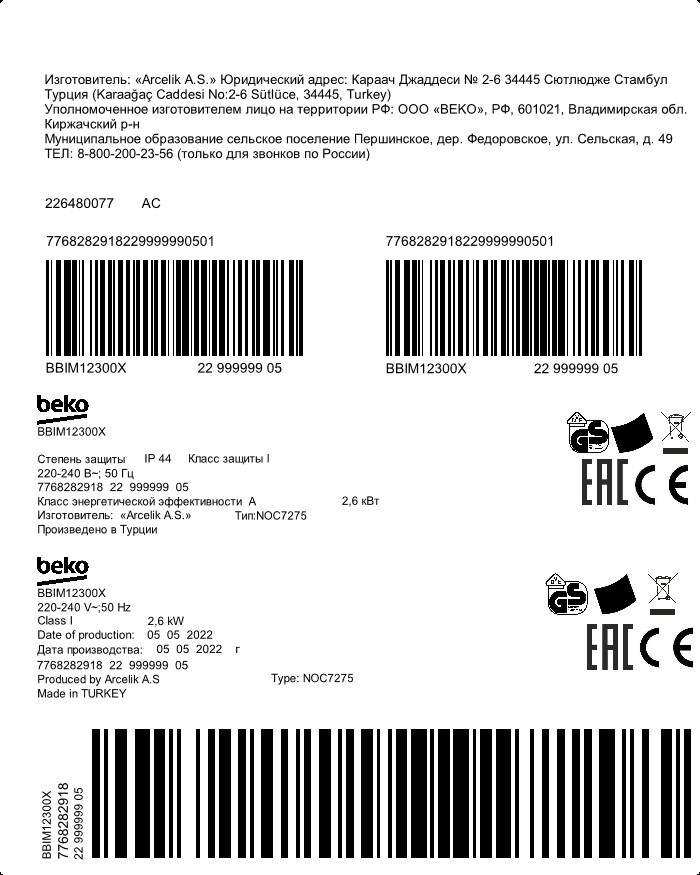 Изготовитель: «Arcelik A.S.» Юридический адрес: Караач Джаддеси № 2-6 34445 Сютлюдже Стамбул Турция (Karaağaç Caddesi No:2-6 Sütlüce, 34445, Turkey)
Уполномоченное изготовителем лицо на территории РФ: ООО «BEKO», РФ, 601021, Владимирская обл. Киржачский р-н
Муниципальное образование сельское поселение Першинское, дер. Федоровское, ул. Сельская, д. 49
ТЕЛ: 8-800-200-23-56 (только для звонков по России)

226480077 AC

7768282918229999990501

BBIM12300X 22 999999 05

7768282918229999990501

BBIM12300X 22 999999 05

beko
BBIM12300X

Степень защиты IP 44 Класс защиты I
220-240 В~; 50 Гц
7768282918 22 999999 05
Класс энергетической эффективности A 2,6 кВт
Изготовитель: «Arcelik A.S.» Тип:NOC7275
Произведено в Турции

GS
EAC CE

beko
BBIM12300X
220-240 V~;50 Hz
Class I 2,6 kW
Date of production: 05 05 2022
Дата производства: 05 05 2022 г
7768282918 22 999999 05
Produced by Arcelik A.S Type: NOC7275
Made in TURKEY

GS
EAC CE

BBIM12300X
7768282918
22 999999 05